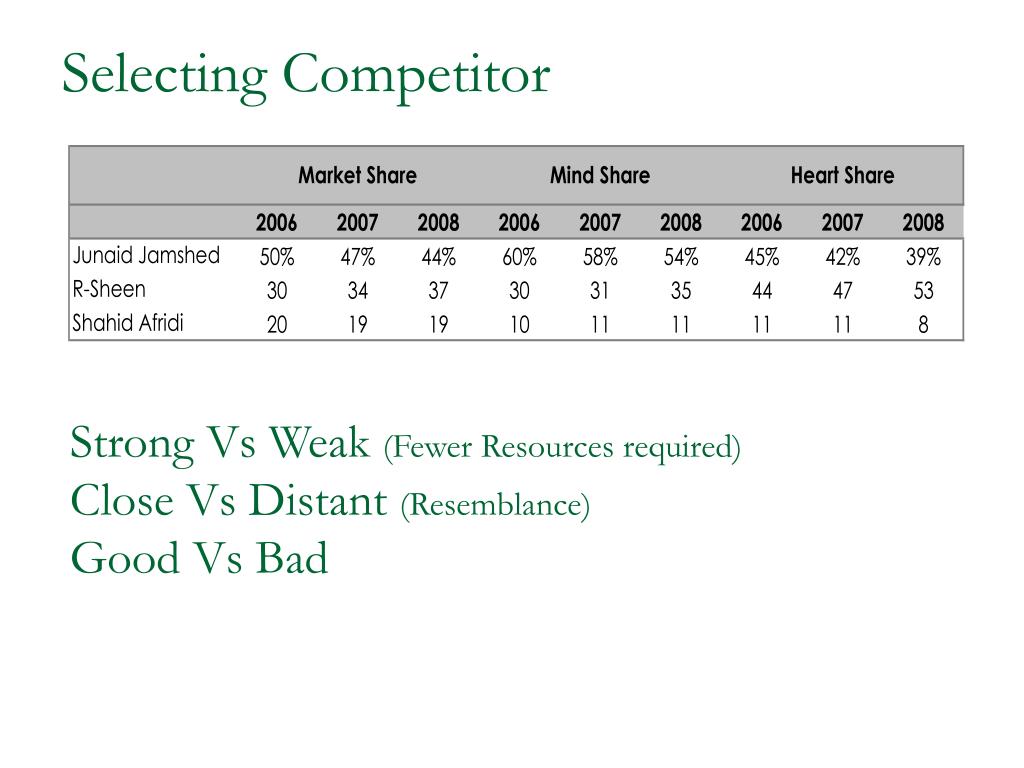 Selecting Competitor

| | Market Share | | | Mind Share | | | Heart Share | | |
|---|---|---|---|---|---|---|---|---|---|
| | 2006 | 2007 | 2008 | 2006 | 2007 | 2008 | 2006 | 2007 | 2008 |
| Junaid Jamshed | 50% | 47% | 44% | 60% | 58% | 54% | 45% | 42% | 39% |
| R-Sheen | 30 | 34 | 37 | 30 | 31 | 35 | 44 | 47 | 53 |
| Shahid Afridi | 20 | 19 | 19 | 10 | 11 | 11 | 11 | 11 | 8 |

Strong Vs Weak (Fewer Resources required)
Close Vs Distant (Resemblance)
Good Vs Bad